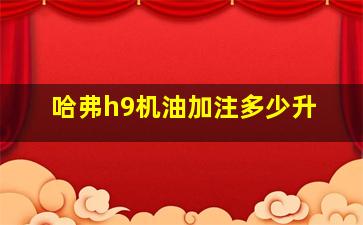 哈弗h9机油加注多少升